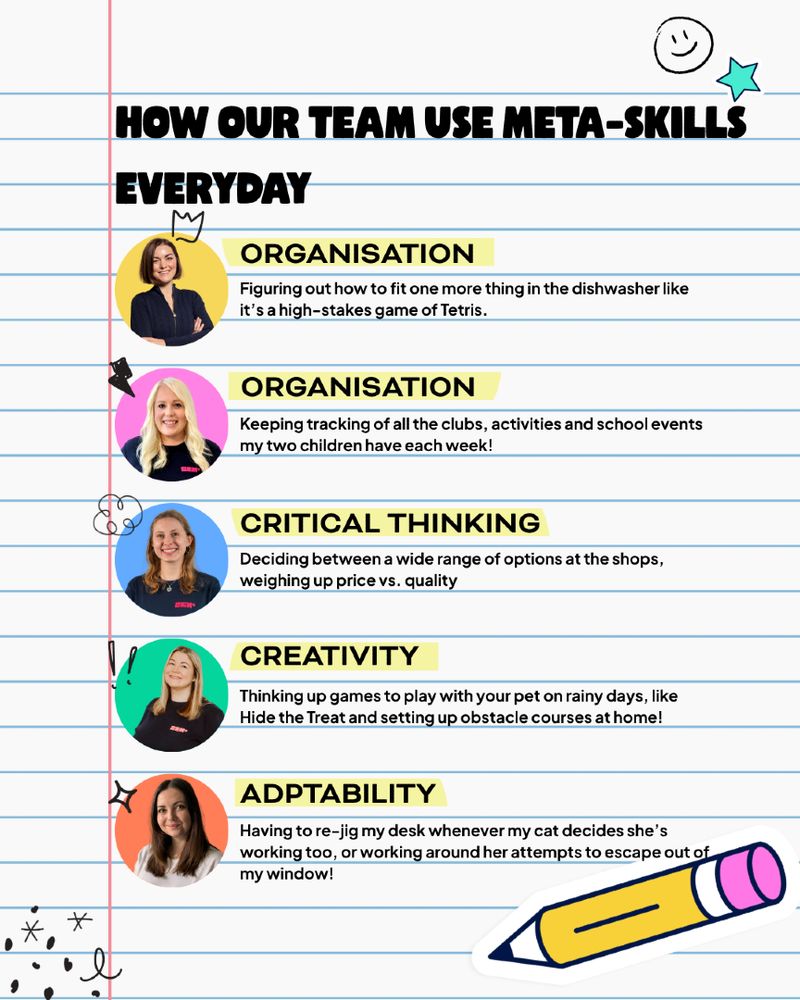 HOW OUR TEAM USE META-SKILLS EVERYDAY

ORGANISATION
Figuring out how to fit one more thing in the dishwasher like it's a high-stakes game of Tetris.

ORGANISATION
Keeping tracking of all the clubs, activities and school events my two children have each week!

CRITICAL THINKING
Deciding between a wide range of options at the shops, weighing up price vs. quality

CREATIVITY
Thinking up games to play with your pet on rainy days, like Hide the Treat and setting up obstacle courses at home!

ADPTABILITY
Having to re-jig my desk whenever my cat decides she's working too, or working around her attempts to escape out of my window!